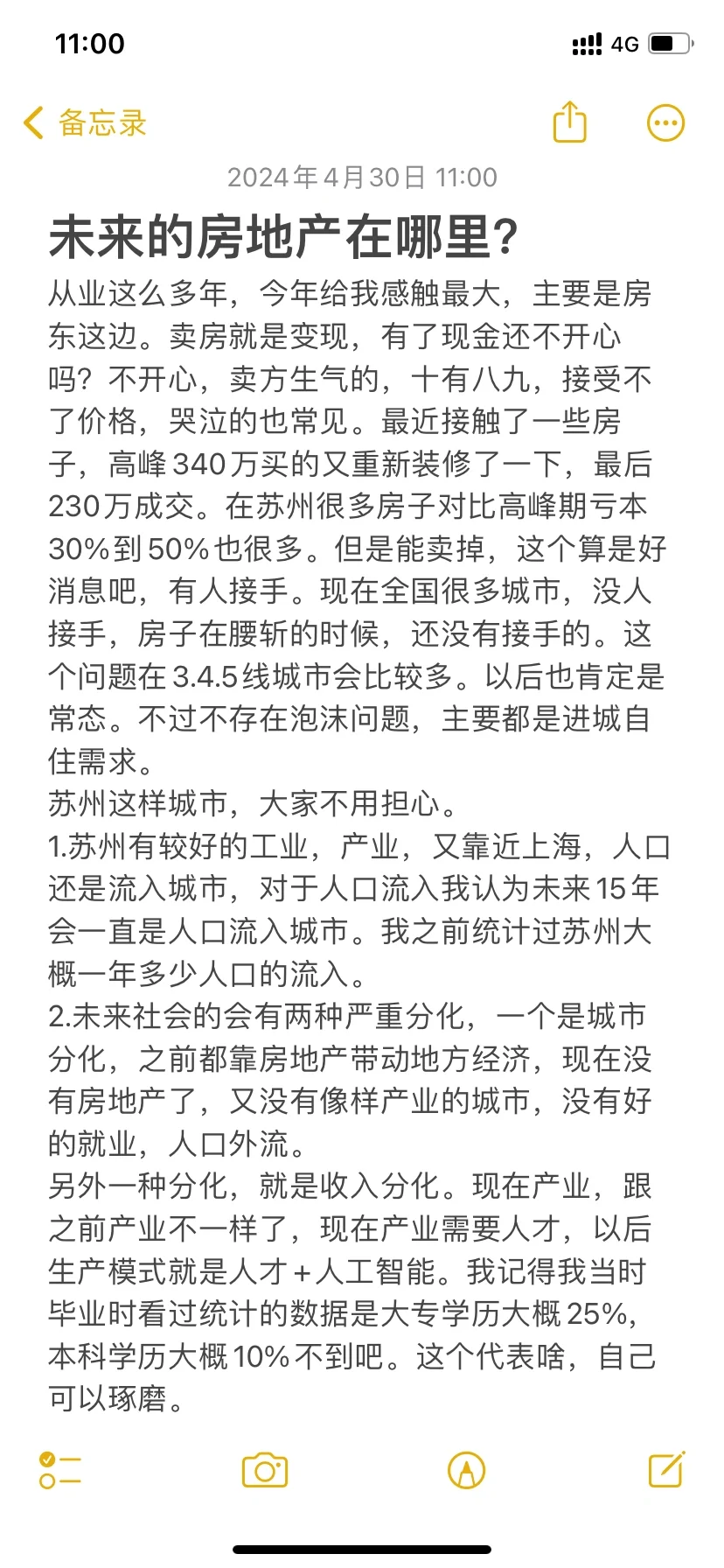 11:00

4G

备忘录

2024年4月30日 11:00

未来的房地产在哪里?

从业这么多年，今年给我感触最大，主要是房东这边。卖房就是变现，有了现金还不开心吗？不开心，卖方生气的，十有八九，接受不了价格，哭泣的也常见。最近接触了一些房子，高峰340万买的又重新装修了一下，最后230万成交。在苏州很多房子对比高峰期亏本30%到50%也很多。但是能卖掉，这个算是好消息吧，有人接手。现在全国很多城市，没人接手，房子在腰斩的时候，还没有接手的。这个问题在3.4.5线城市会比较多。以后也肯定是常态。不过不存在泡沫问题，主要都是进城自住需求。
苏州这样城市，大家不用担心。
1.苏州有较好的工业，产业，又靠近上海，人口还是流入城市，对于人口流入我认为未来15年会一直是人口流入城市。我之前统计过苏州大概一年多少人口的流入。
2.未来社会的会有两种严重分化，一个是城市分化，之前都靠房地产带动地方经济，现在没有房地产了，又没有像样产业的城市，没有好的就业，人口外流。
另外一种分化，就是收入分化。现在产业，跟之前产业不一样了，现在产业需要人才，以后生产模式就是人才+人工智能。我记得我当时毕业时看过统计的数据是大专学历大概25%，本科学历大概10%不到吧。这个代表啥，自己可以琢磨。